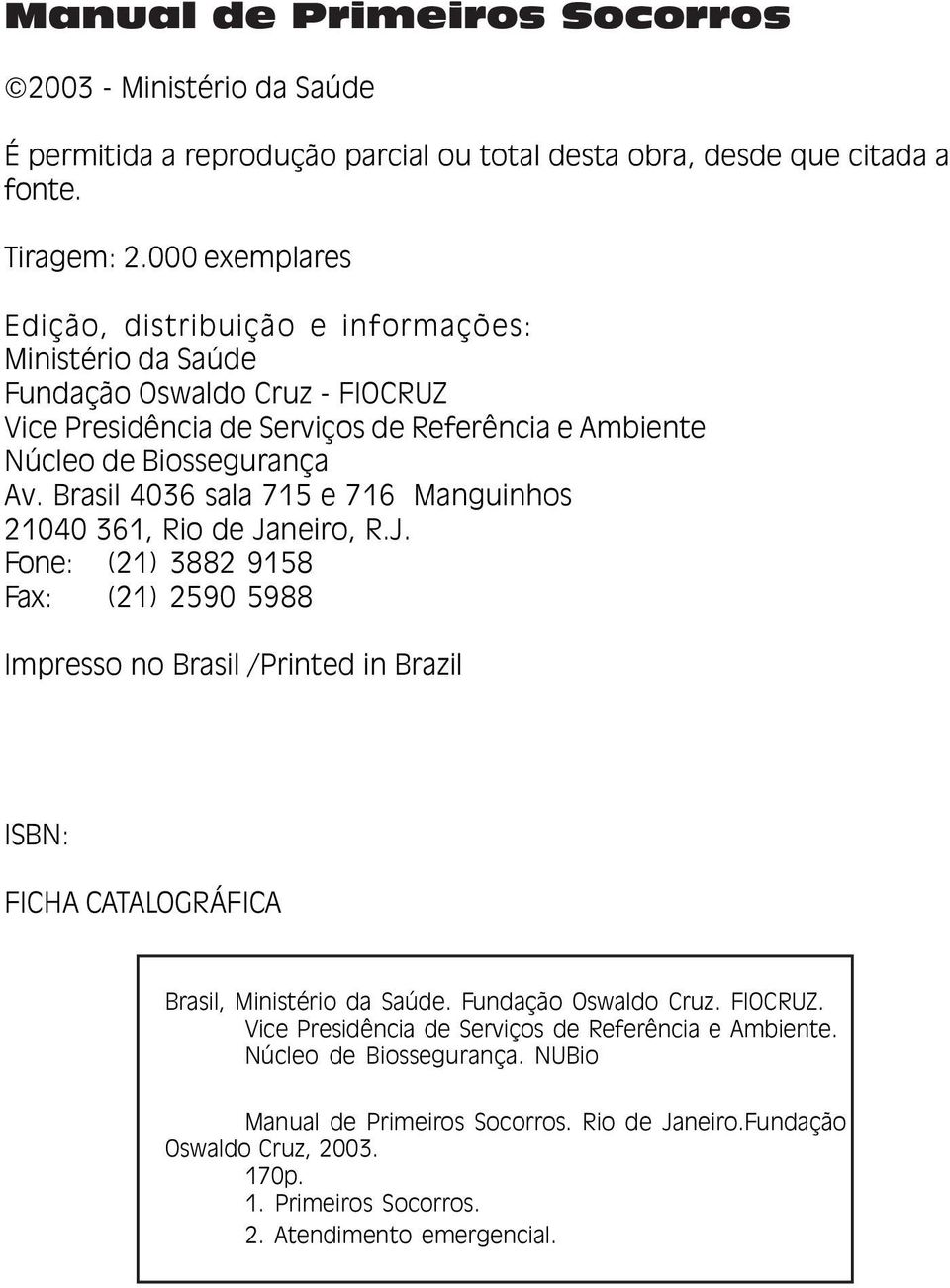 Manual de Primeiros Socorros

©2003 - Ministério da Saúde

É permitida a reprodução parcial ou total desta obra, desde que citada a fonte.

Tiragem: 2.000 exemplares

Edição, distribuição e informações:
Ministério da Saúde
Fundação Oswaldo Cruz - FIOCRUZ
Vice Presidência de Serviços de Referência e Ambiente
Núcleo de Biossegurança
Av. Brasil 4036 sala 715 e 716 Manguinhos
21040 361, Rio de Janeiro, R.J.
Fone: (21) 3882 9158
Fax: (21) 2590 5988

Impresso no Brasil /Printed in Brazil

ISBN:

FICHA CATALOGRÁFICA

Brasil, Ministério da Saúde. Fundação Oswaldo Cruz. FIOCRUZ.
Vice Presidência de Serviços de Referência e Ambiente.
Núcleo de Biossegurança. NUBio

Manual de Primeiros Socorros. Rio de Janeiro.Fundação Oswaldo Cruz, 2003.
170p.
1. Primeiros Socorros.
2. Atendimento emergencial.